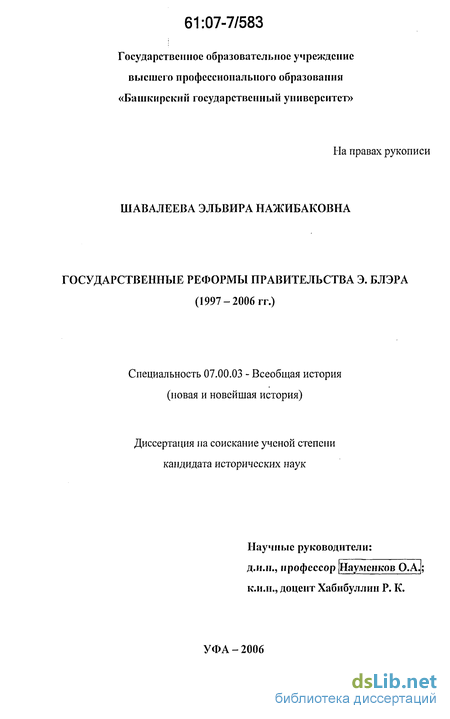 61:07-7/583

Государственное образовательное учреждение высшего профессионального образования «Башкирский государственный университет»

На правах рукописи

ШАВАЛЕЕВА ЭЛЬВИРА НАЖИБАКОВНА

ГОСУДАРСТВЕННЫЕ РЕФОРМЫ ПРАВИТЕЛЬСТВА Э. БЛЭРА (1997 – 2006 гг.)

Специальность 07.00.03 - Всеобщая история (новая и новейшая история)

Диссертация на соискание ученой степени кандидата исторических наук

Научные руководители:
д.и.н., профессор Науменков О.А.;
к.и.н., доцент Хабибуллин Р. К.

УФА – 2006

dsLib.net
библиотека диссертаций